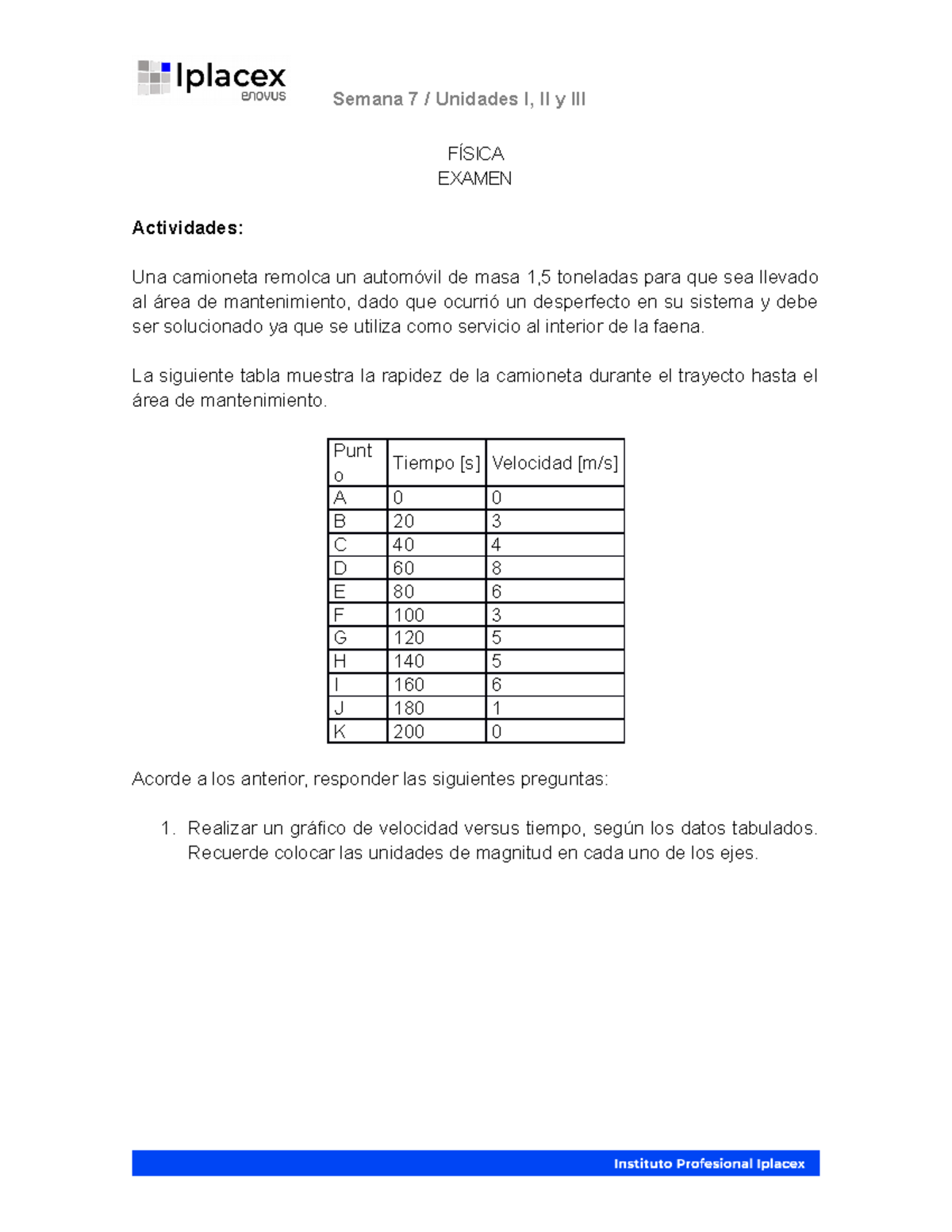 Iplacex
enovus

Semana 7 / Unidades I, II y III

FÍSICA
EXAMEN

Actividades:

Una camioneta remolca un automóvil de masa 1,5 toneladas para que sea llevado al área de mantenimiento, dado que ocurrió un desperfecto en su sistema y debe ser solucionado ya que se utiliza como servicio al interior de la faena.

La siguiente tabla muestra la rapidez de la camioneta durante el trayecto hasta el área de mantenimiento.

| Punto | Tiempo [s] | Velocidad [m/s] |
|---|---|---|
| A | 0 | 0 |
| B | 20 | 3 |
| C | 40 | 4 |
| D | 60 | 8 |
| E | 80 | 6 |
| F | 100 | 3 |
| G | 120 | 5 |
| H | 140 | 5 |
| I | 160 | 6 |
| J | 180 | 1 |
| K | 200 | 0 |

Acorde a los anterior, responder las siguientes preguntas:

1. Realizar un gráfico de velocidad versus tiempo, según los datos tabulados. Recuerde colocar las unidades de magnitud en cada uno de los ejes.

Instituto Profesional Iplacex